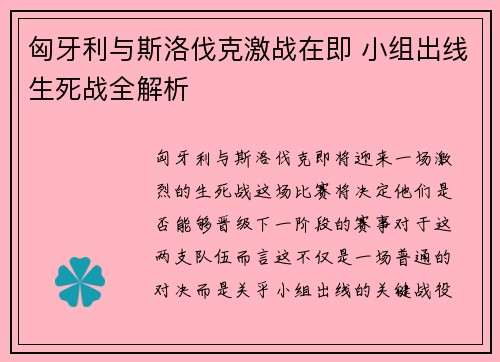 匈牙利与斯洛伐克激战在即 小组出线生死战全解析

匈牙利与斯洛伐克即将迎来一场激烈的生死战这场比赛将决定他们是否能够晋级下一阶段的赛事对于这两支队伍而言这不仅是一场普通的对决而是关乎小组出线的关键战役